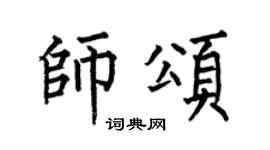 師頌

词典网